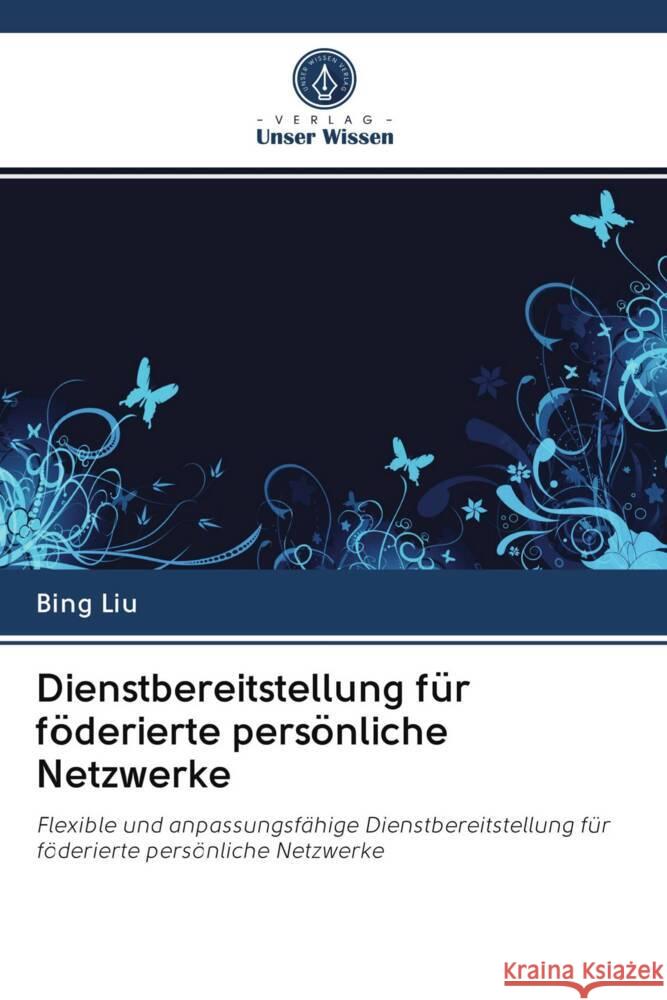 UNSER WISSEN VERLAG

- VERLAG -
Unser Wissen

Bing Liu

Dienstbereitstellung für föderierte persönliche Netzwerke

Flexible und anpassungsfähige Dienstbereitstellung für föderierte persönliche Netzwerke